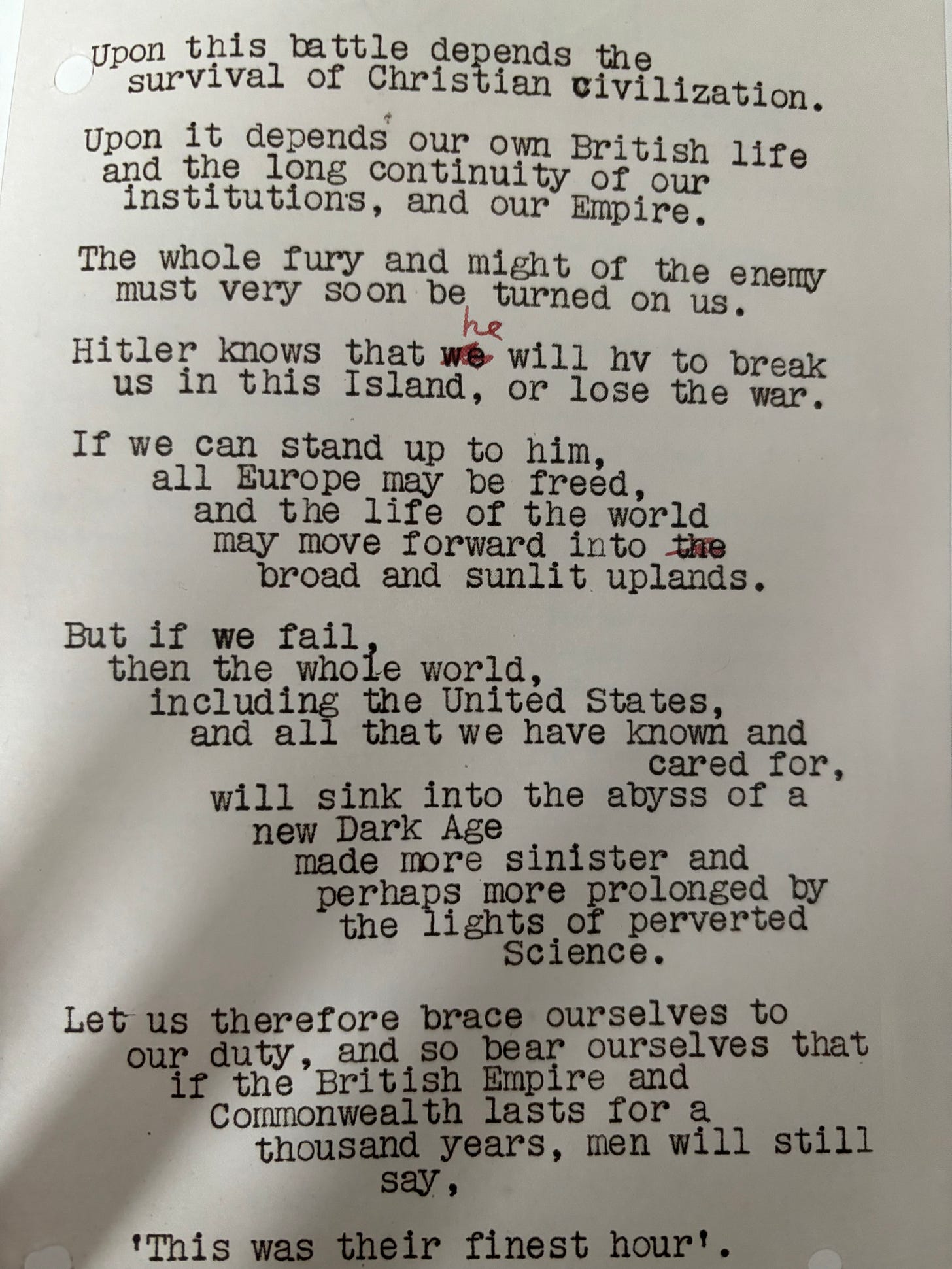 Upon this battle depends the survival of Christian civilization.

Upon it depends our own British life and the long continuity of our institutions, and our Empire.

The whole fury and might of the enemy must very soon be turned on us.

Hitler knows that ~~we~~ he will hv to break us in this Island, or lose the war.

If we can stand up to him, all Europe may be freed, and the life of the world may move forward into ~~the~~ broad and sunlit uplands.

But if we fail, then the whole world, including the United States, and all that we have known and cared for, will sink into the abyss of a new Dark Age made more sinister and perhaps more prolonged by the lights of perverted Science.

Let us therefore brace ourselves to our duty, and so bear ourselves that if the British Empire and Commonwealth lasts for a thousand years, men will still say,

'This was their finest hour'.